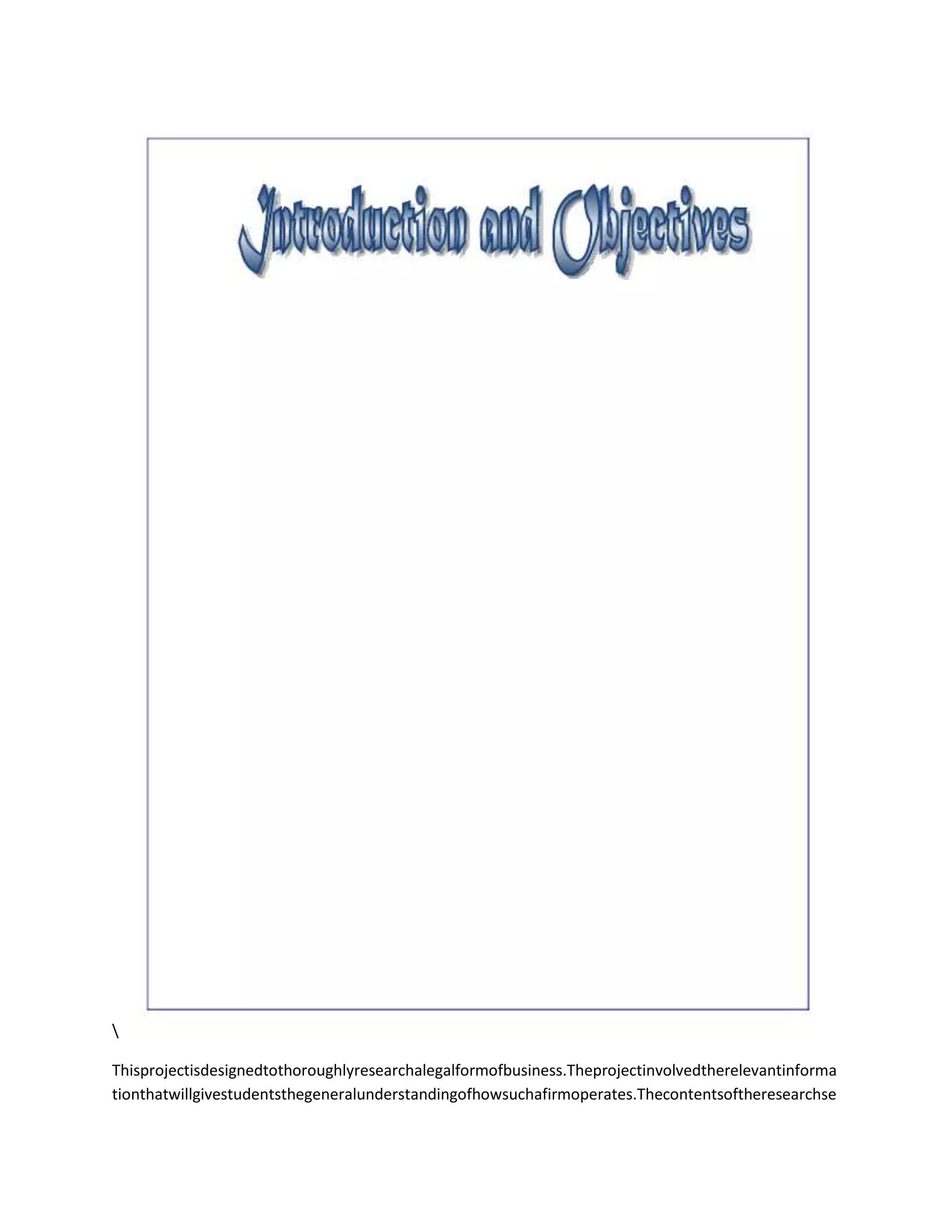 Introduction and Objectives

\

Thisprojectisdesignedtothoroughlyresearchalegalformofbusiness.Theprojectinvolvedtherelevantinformationthatwillgivestudentsthegeneralunderstandingofhowsuchafirmoperates.Thecontentsoftheresearchse